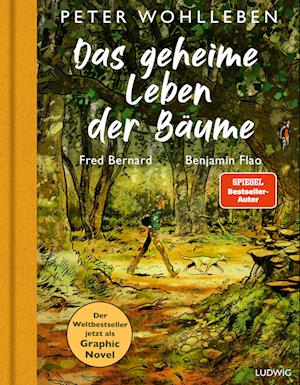 PETER WOHLLEBEN

Das geheime Leben der Bäume

Fred Bernard

Benjamin Flao

SPIEGEL Bestseller-Autor

Der Weltbestseller jetzt als Graphic Novel

LUDWIG